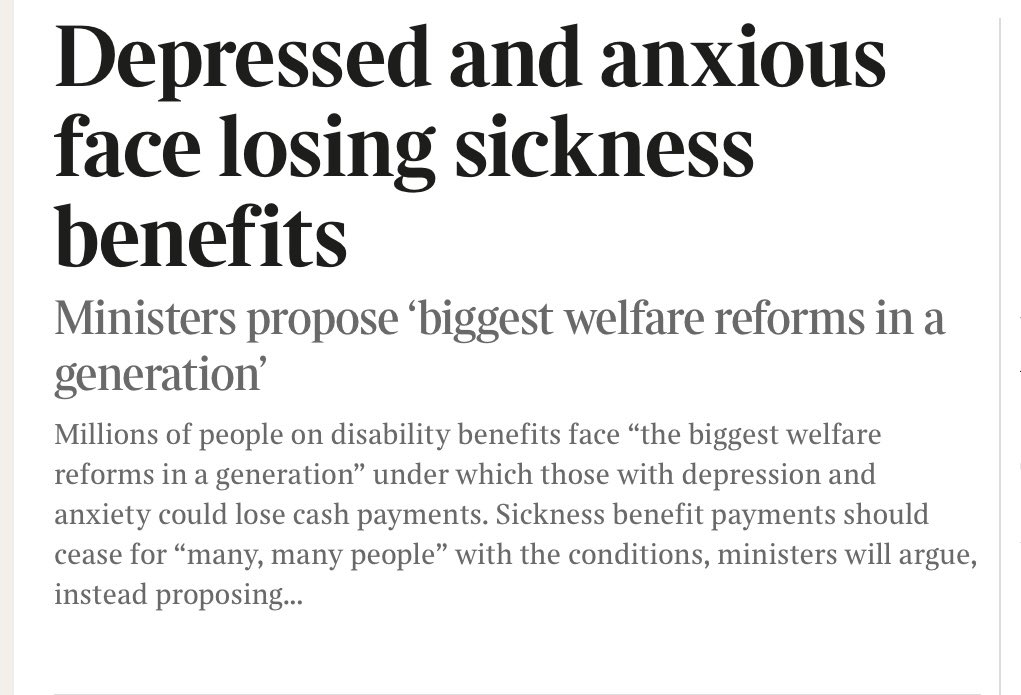 Depressed and anxious face losing sickness benefits

Ministers propose ‘biggest welfare reforms in a generation’

Millions of people on disability benefits face “the biggest welfare reforms in a generation” under which those with depression and anxiety could lose cash payments. Sickness benefit payments should cease for “many, many people” with the conditions, ministers will argue, instead proposing...